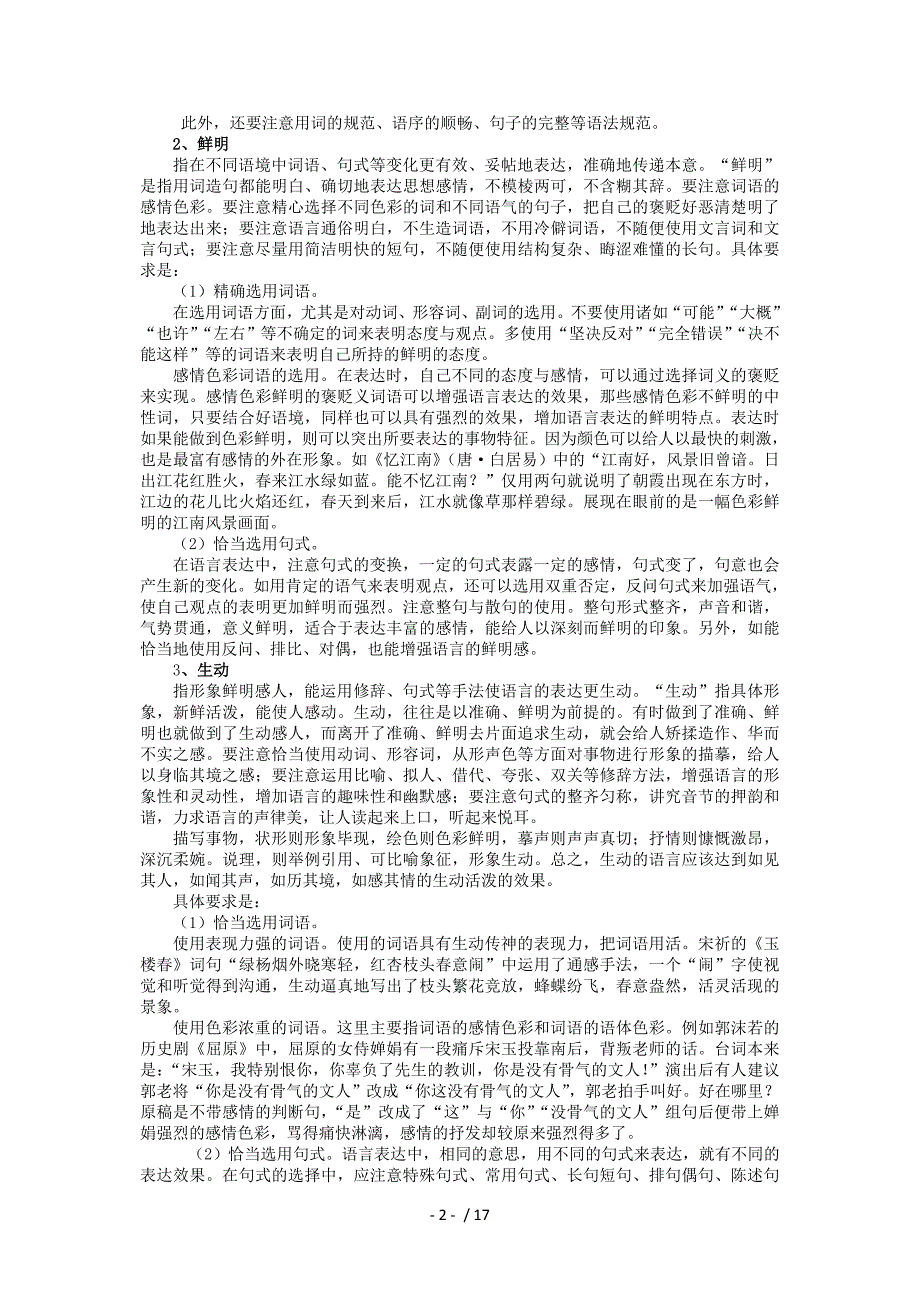 此外，还要注意用词的规范、语序的顺畅、句子的完整等语法规范。

2、鲜明

指在不同语境中词语、句式等变化更有效、妥帖地表达，准确地传递本意。“鲜明”是指用词造句都能明白、确切地表达思想感情，不模棱两可，不含糊其辞。要注意词语的感情色彩。要注意精心选择不同色彩的词和不同语气的句子，把自己的褒贬好恶清楚明了地表达出来；要注意语言通俗明白，不生造词语，不用冷僻词语，不随便使用文言词和文言句式；要注意尽量用简洁明快的短句，不随便使用结构复杂、晦涩难懂的长句。具体要求是：

（1）精确选用词语。

在选用词语方面，尤其是对动词、形容词、副词的选用。不要使用诸如“可能”“大概”“也许”“左右”等不确定的词来表明态度与观点。多使用“坚决反对”“完全错误”“决不能这样”等的词语来表明自己所持的鲜明的态度。

感情色彩词语的选用。在表达时，自己不同的态度与感情，可以通过选择词义的褒贬来实现。感情色彩鲜明的褒贬义词语可以增强语言表达的效果，那些感情色彩不鲜明的中性词，只要结合好语境，同样也可以具有强烈的效果，增加语言表达的鲜明特点。表达时如果能做到色彩鲜明，则可以突出所要表达的事物特征。因为颜色可以给人以最快的刺激，也是最富有感情的外在形象。如《忆江南》（唐·白居易）中的“江南好，风景旧曾谙。日出江花红胜火，春来江水绿如蓝。能不忆江南？”仅用两句就说明了朝霞出现在东方时，江边的花儿比火焰还红，春天到来后，江水就像草那样碧绿。展现在眼前的是一幅色彩鲜明的江南风景画面。

（2）恰当选用句式。

在语言表达中，注意句式的变换，一定的句式表露一定的感情，句式变了，句意也会产生新的变化。如用肯定的语气来表明观点，还可以选用双重否定，反问句式来加强语气，使自己观点的表明更加鲜明而强烈。注意整句与散句的使用。整句形式整齐，声音和谐，气势贯通，意义鲜明，适合于表达丰富的感情，能给人以深刻而鲜明的印象。另外，如能恰当地使用反问、排比、对偶，也能增强语言的鲜明感。

3、生动

指形象鲜明感人，能运用修辞、句式等手法使语言的表达更生动。“生动”指具体形象，新鲜活泼，能使人感动。生动，往往是以准确、鲜明为前提的。有时做到了准确、鲜明也就做到了生动感人，而离开了准确、鲜明去片面追求生动，就会给人矫揉造作、华而不实之感。要注意恰当使用动词、形容词，从形声色等方面对事物进行形象的描摹，给人以身临其境之感；要注意运用比喻、拟人、借代、夸张、双关等修辞方法，增强语言的形象性和灵动性，增加语言的趣味性和幽默感；要注意句式的整齐匀称，讲究音节的押韵和谐，力求语言的声律美，让人读起来上口，听起来悦耳。

描写事物，状形则形象毕现，绘色则色彩鲜明，摹声则声声真切；抒情则慷慨激昂，深沉柔婉。说理，则举例引用、可比喻象征，形象生动。总之，生动的语言应该达到如见其人，如闻其声，如历其境，如感其情的生动活泼的效果。

具体要求是：

（1）恰当选用词语。

使用表现力强的词语。使用的词语具有生动传神的表现力，把词语用活。宋祈的《玉楼春》词句“绿杨烟外晓寒轻，红杏枝头春意闹”中运用了通感手法，一个“闹”字使视觉和听觉得到沟通，生动逼真地写出了枝头繁花竞放，蜂蝶纷飞，春意盎然，活灵活现的景象。

使用色彩浓重的词语。这里主要指词语的感情色彩和词语的语体色彩。例如郭沫若的历史剧《屈原》中，屈原的女侍婵娟有一段痛斥宋玉投靠南后，背叛老师的话。台词本来是：“宋玉，我特别恨你，你辜负了先生的教训，你是没有骨气的文人！”演出后有人建议郭老将“你是没有骨气的文人”改成“你这没有骨气的文人”，郭老拍手叫好。好在哪里？原稿是不带感情的判断句，“是”改成了“这”与“你”“没骨气的文人”组句后便带上婵娟强烈的感情色彩，骂得痛快淋漓，感情的抒发却较原来强烈得多了。

（2）恰当选用句式。语言表达中，相同的意思，用不同的句式来表达，就有不同的表达效果。在句式的选择中，应注意特殊句式、常用句式、长句短句、排句偶句、陈述句

- 2 - / 17